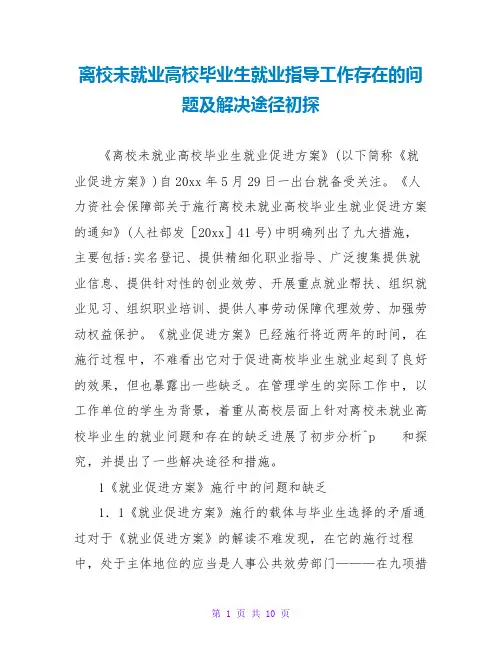 离校未就业高校毕业生就业指导工作存在的问题及解决途径初探

《离校未就业高校毕业生就业促进方案》(以下简称《就业促进方案》)自20xx年5月29日一出台就备受关注。《人力资社会保障部关于施行离校未就业高校毕业生就业促进方案的通知》(人社部发[20xx]41号)中明确列出了九大措施，主要包括:实名登记、提供精细化职业指导、广泛搜集提供就业信息、提供针对性的创业效劳、开展重点就业帮扶、组织就业见习、组织职业培训、提供人事劳动保障代理效劳、加强劳动权益保护。《就业促进方案》已经施行将近两年的时间，在施行过程中，不难看出它对于促进高校毕业生就业起到了良好的效果，但也暴露出一些缺乏。在管理学生的实际工作中，以工作单位的学生为背景，着重从高校层面上针对离校未就业高校毕业生的就业问题和存在的缺乏进展了初步分析^p 和探究，并提出了一些解决途径和措施。

1《就业促进方案》施行中的问题和缺乏

1.1《就业促进方案》施行的载体与毕业生选择的矛盾通过对于《就业促进方案》的解读不难发现，在它的施行过程中，处于主体地位的应当是人事公共效劳部门———在九项措

第 1 页 共 10 页